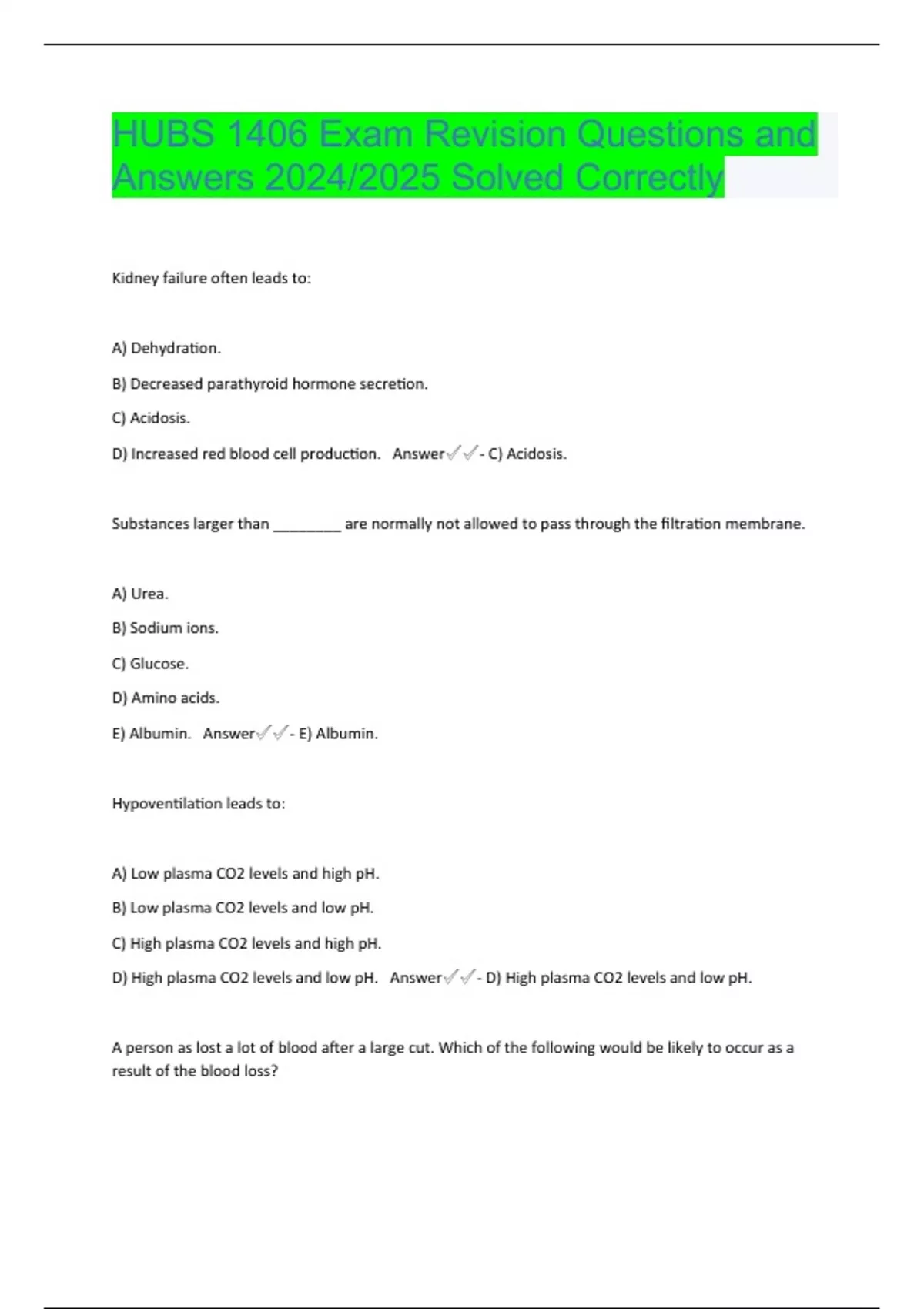 HUBS 1406 Exam Revision Questions and Answers 2024/2025 Solved Correctly

Kidney failure often leads to:

A) Dehydration.

B) Decreased parathyroid hormone secretion.

C) Acidosis.

D) Increased red blood cell production. Answer✓✓- C) Acidosis.

Substances larger than ________ are normally not allowed to pass through the filtration membrane.

A) Urea.

B) Sodium ions.

C) Glucose.

D) Amino acids.

E) Albumin. Answer✓✓- E) Albumin.

Hypoventilation leads to:

A) Low plasma CO2 levels and high pH.

B) Low plasma CO2 levels and low pH.

C) High plasma CO2 levels and high pH.

D) High plasma CO2 levels and low pH. Answer✓✓- D) High plasma CO2 levels and low pH.

A person as lost a lot of blood after a large cut. Which of the following would be likely to occur as a result of the blood loss?